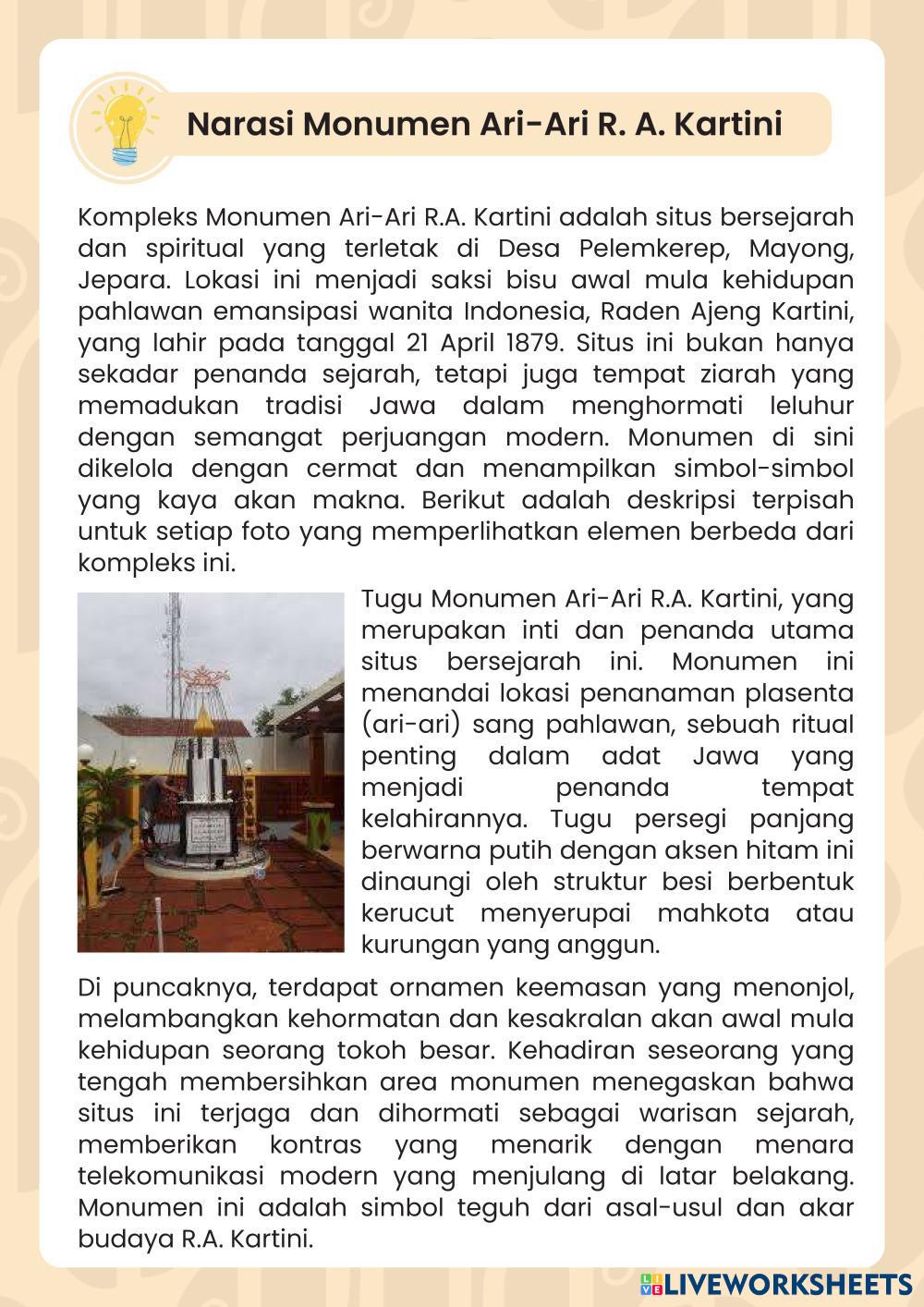 Narasi Monumen Ari-Ari R. A. Kartini

Kompleks Monumen Ari-Ari R.A. Kartini adalah situs bersejarah dan spiritual yang terletak di Desa Pelemkerep, Mayong, Jepara. Lokasi ini menjadi saksi bisu awal mula kehidupan pahlawan emansipasi wanita Indonesia, Raden Ajeng Kartini, yang lahir pada tanggal 21 April 1879. Situs ini bukan hanya sekadar penanda sejarah, tetapi juga tempat ziarah yang memadukan tradisi Jawa dalam menghormati leluhur dengan semangat perjuangan modern. Monumen di sini dikelola dengan cermat dan menampilkan simbol-simbol yang kaya akan makna. Berikut adalah deskripsi terpisah untuk setiap foto yang memperlihatkan elemen berbeda dari kompleks ini.

Tugu Monumen Ari-Ari R.A. Kartini, yang merupakan inti dan penanda utama situs bersejarah ini. Monumen ini menandai lokasi penanaman plasenta (ari-ari) sang pahlawan, sebuah ritual penting dalam adat Jawa yang menjadi penanda tempat kelahirannya. Tugu persegi panjang berwarna putih dengan aksen hitam ini dinaungi oleh struktur besi berbentuk kerucut menyerupai mahkota atau kurungan yang anggun.

Di puncaknya, terdapat ornamen keemasan yang menonjol, melambangkan kehormatan dan kesakralan akan awal mula kehidupan seorang tokoh besar. Kehadiran seseorang yang tengah membersihkan area monumen menegaskan bahwa situs ini terjaga dan dihormati sebagai warisan sejarah, memberikan kontras yang menarik dengan menara telekomunikasi modern yang menjulang di latar belakang. Monumen ini adalah simbol teguh dari asal-usul dan akar budaya R.A. Kartini.

LIVEWORKSHEETS